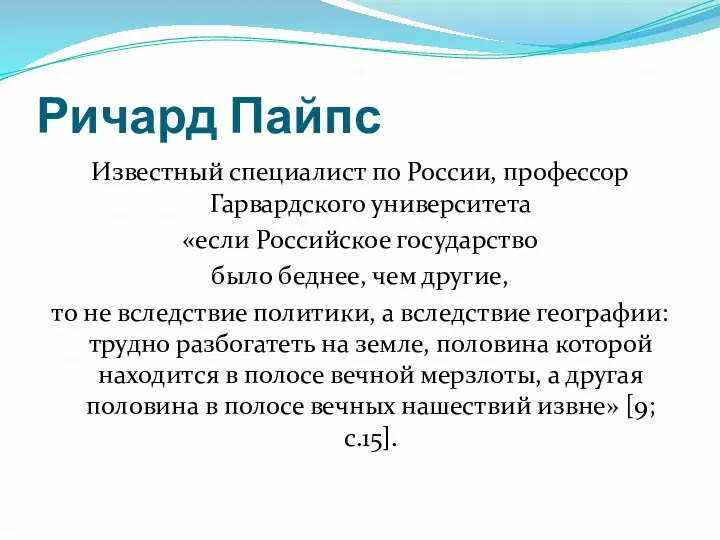 Ричард Пайпс

Известный специалист по России, профессор Гарвардского университета

«если Российское государство

было беднее, чем другие,

то не вследствие политики, а вследствие географии: трудно разбогатеть на земле, половина которой находится в полосе вечной мерзлоты, а другая половина в полосе вечных нашествий извне» [9; с.15].